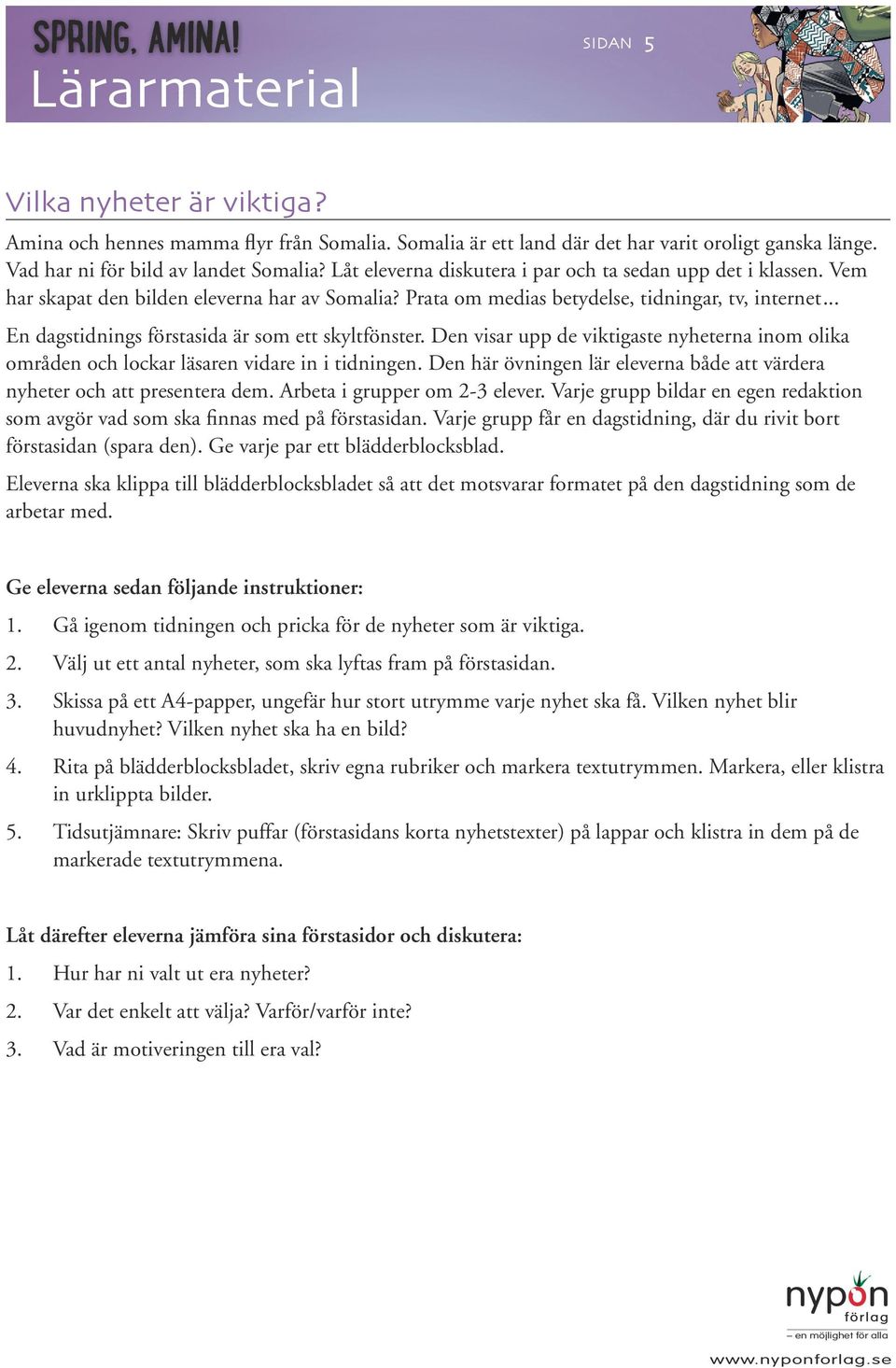 SPRING, AMINA!
Lärarmaterial

SIDAN 5

Vilka nyheter är viktiga?

Amina och hennes mamma flyr från Somalia. Somalia är ett land där det har varit oroligt ganska länge. Vad har ni för bild av landet Somalia? Låt eleverna diskutera i par och ta sedan upp det i klassen. Vem har skapat den bilden eleverna har av Somalia? Prata om medias betydelse, tidningar, tv, internet...

En dagstidnings förstasida är som ett skyltfönster. Den visar upp de viktigaste nyheterna inom olika områden och lockar läsaren vidare in i tidningen. Den här övningen lär eleverna både att värdera nyheter och att presentera dem. Arbeta i grupper om 2-3 elever. Varje grupp bildar en egen redaktion som avgör vad som ska finnas med på förstasidan. Varje grupp får en dagstidning, där du rivit bort förstasidan (spara den). Ge varje par ett blädderblocksblad.

Eleverna ska klippa till blädderblocksbladet så att det motsvarar formatet på den dagstidning som de arbetar med.

Ge eleverna sedan följande instruktioner:

1. Gå igenom tidningen och pricka för de nyheter som är viktiga.

2. Välj ut ett antal nyheter, som ska lyftas fram på förstasidan.

3. Skissa på ett A4-papper, ungefär hur stort utrymme varje nyhet ska få. Vilken nyhet blir huvudnyhet? Vilken nyhet ska ha en bild?

4. Rita på blädderblocksbladet, skriv egna rubriker och markera textutrymmen. Markera, eller klistra in urklippta bilder.

5. Tidsutjämnare: Skriv puffar (förstasidans korta nyhetstexter) på lappar och klistra in dem på de markerade textutrymmena.

Låt därefter eleverna jämföra sina förstasidor och diskutera:

1. Hur har ni valt ut era nyheter?

2. Var det enkelt att välja? Varför/varför inte?

3. Vad är motiveringen till era val?

nypon förlag
– en möjlighet för alla
www.nyponforlag.se